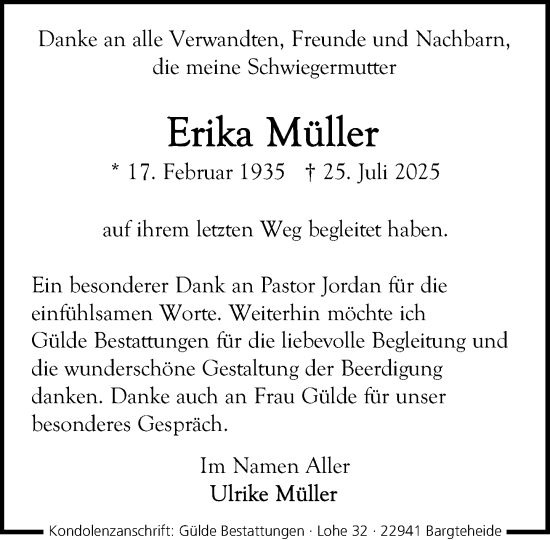 Danke an alle Verwandten, Freunde und Nachbarn, die meine Schwiegermutter

Erika Müller

* 17. Februar 1935 † 25. Juli 2025

auf ihrem letzten Weg begleitet haben.

Ein besonderer Dank an Pastor Jordan für die einfühlsamen Worte. Weiterhin möchte ich Gülde Bestattungen für die liebevolle Begleitung und die wunderschöne Gestaltung der Beerdigung danken. Danke auch an Frau Gülde für unser besonderes Gespräch.

Im Namen Aller
Ulrike Müller

Kondolenzanschrift: Gülde Bestattungen · Lohe 32 · 22941 Bargteheide